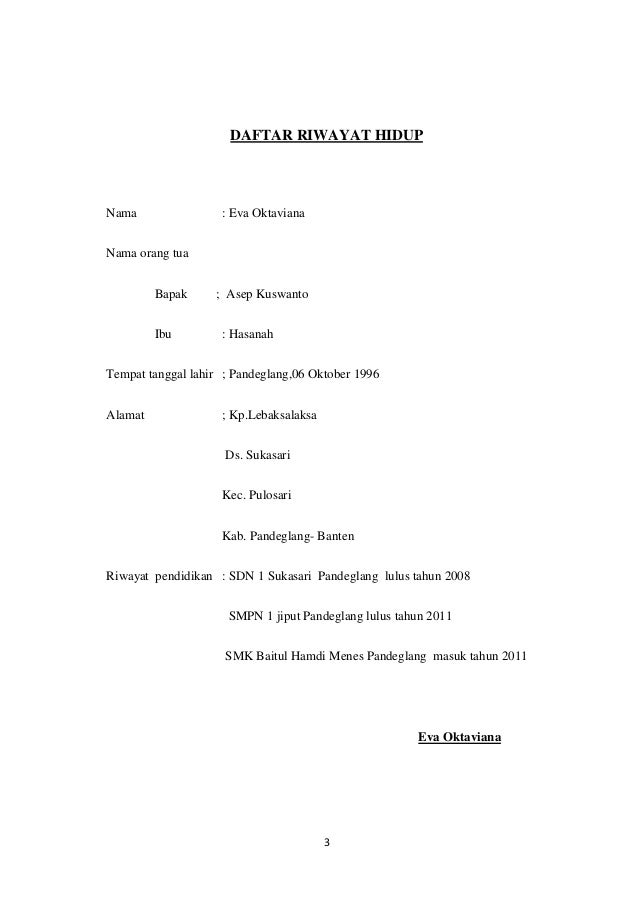 DAFTAR RIWAYAT HIDUP

Nama : Eva Oktaviana

Nama orang tua

Bapak ; Asep Kuswanto

Ibu : Hasanah

Tempat tanggal lahir ; Pandeglang,06 Oktober 1996

Alamat ; Kp.Lebaksalaksa

Ds. Sukasari

Kec. Pulosari

Kab. Pandeglang- Banten

Riwayat pendidikan : SDN 1 Sukasari Pandeglang lulus tahun 2008

SMPN 1 jiput Pandeglang lulus tahun 2011

SMK Baitul Hamdi Menes Pandeglang masuk tahun 2011

Eva Oktaviana

3